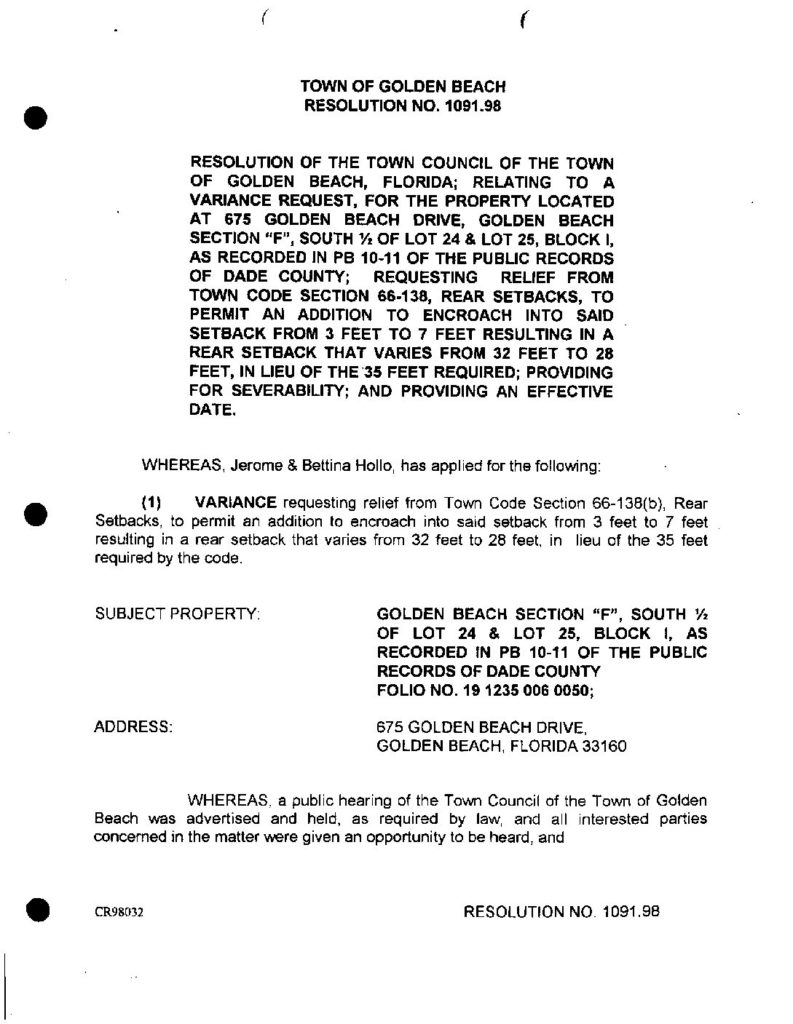 TOWN OF GOLDEN BEACH
RESOLUTION NO. 1091.98

RESOLUTION OF THE TOWN COUNCIL OF THE TOWN OF GOLDEN BEACH, FLORIDA; RELATING TO A VARIANCE REQUEST, FOR THE PROPERTY LOCATED AT 675 GOLDEN BEACH DRIVE, GOLDEN BEACH SECTION "F", SOUTH ½ OF LOT 24 & LOT 25, BLOCK I, AS RECORDED IN PB 10-11 OF THE PUBLIC RECORDS OF DADE COUNTY; REQUESTING RELIEF FROM TOWN CODE SECTION 66-138, REAR SETBACKS, TO PERMIT AN ADDITION TO ENCROACH INTO SAID SETBACK FROM 3 FEET TO 7 FEET RESULTING IN A REAR SETBACK THAT VARIES FROM 32 FEET TO 28 FEET, IN LIEU OF THE 35 FEET REQUIRED; PROVIDING FOR SEVERABILITY; AND PROVIDING AN EFFECTIVE DATE.

WHEREAS, Jerome & Bettina Hollo, has applied for the following:

(1) VARIANCE requesting relief from Town Code Section 66-138(b), Rear Setbacks, to permit an addition to encroach into said setback from 3 feet to 7 feet resulting in a rear setback that varies from 32 feet to 28 feet, in lieu of the 35 feet required by the code.

SUBJECT PROPERTY: GOLDEN BEACH SECTION "F", SOUTH ½ OF LOT 24 & LOT 25, BLOCK I, AS RECORDED IN PB 10-11 OF THE PUBLIC RECORDS OF DADE COUNTY FOLIO NO. 19 1235 006 0050;

ADDRESS: 675 GOLDEN BEACH DRIVE, GOLDEN BEACH, FLORIDA 33160

WHEREAS, a public hearing of the Town Council of the Town of Golden Beach was advertised and held, as required by law, and all interested parties concerned in the matter were given an opportunity to be heard, and

CR98032

RESOLUTION NO. 1091.98